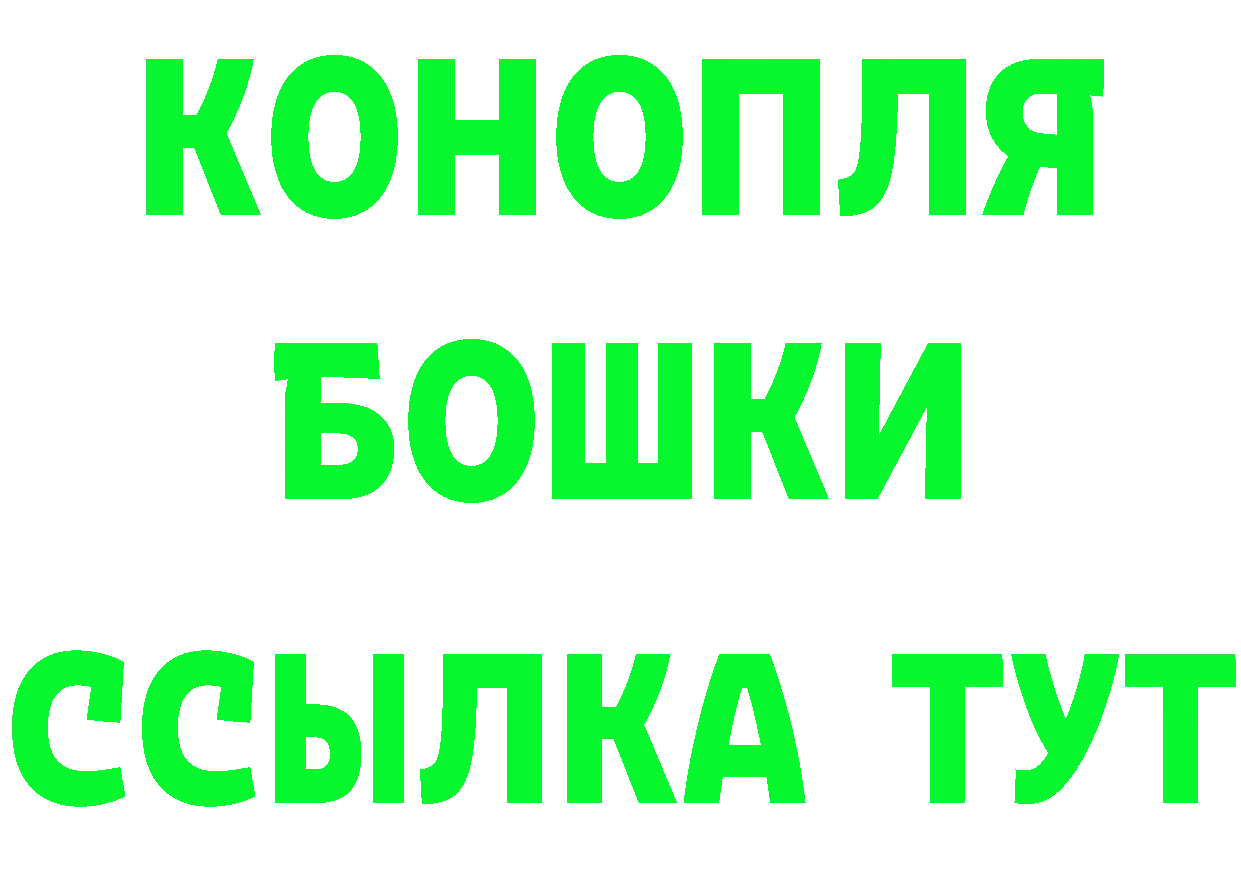 КОНОПЛЯ
БОШКИ
ССЫЛКА ТУТ